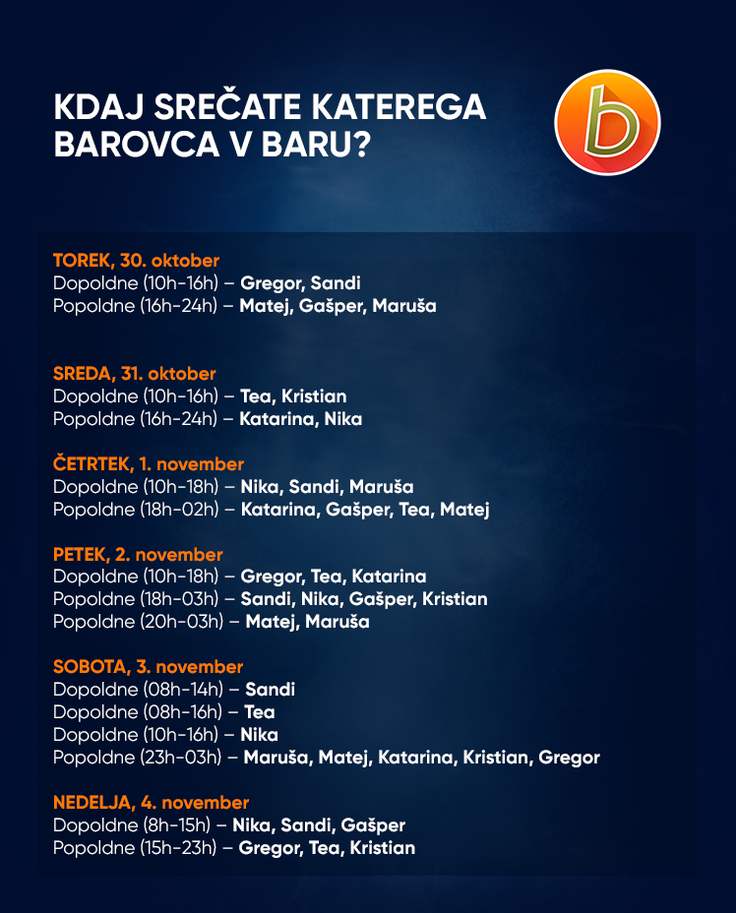 KDAJ SREČATE KATEREGA BAROVCA V BARU?

b

TOREK, 30. oktober
Dopoldne (10h-16h) – Gregor, Sandi
Popoldne (16h-24h) – Matej, Gašper, Maruša

SREDA, 31. oktober
Dopoldne (10h-16h) – Tea, Kristian
Popoldne (16h-24h) – Katarina, Nika

ČETRTEK, 1. november
Dopoldne (10h-18h) – Nika, Sandi, Maruša
Popoldne (18h-02h) – Katarina, Gašper, Tea, Matej

PETEK, 2. november
Dopoldne (10h-18h) – Gregor, Tea, Katarina
Popoldne (18h-03h) – Sandi, Nika, Gašper, Kristian
Popoldne (20h-03h) – Matej, Maruša

SOBOTA, 3. november
Dopoldne (08h-14h) – Sandi
Dopoldne (08h-16h) – Tea
Dopoldne (10h-16h) – Nika
Popoldne (23h-03h) – Maruša, Matej, Katarina, Kristian, Gregor

NEDELJA, 4. november
Dopoldne (8h-15h) – Nika, Sandi, Gašper
Popoldne (15h-23h) – Gregor, Tea, Kristian